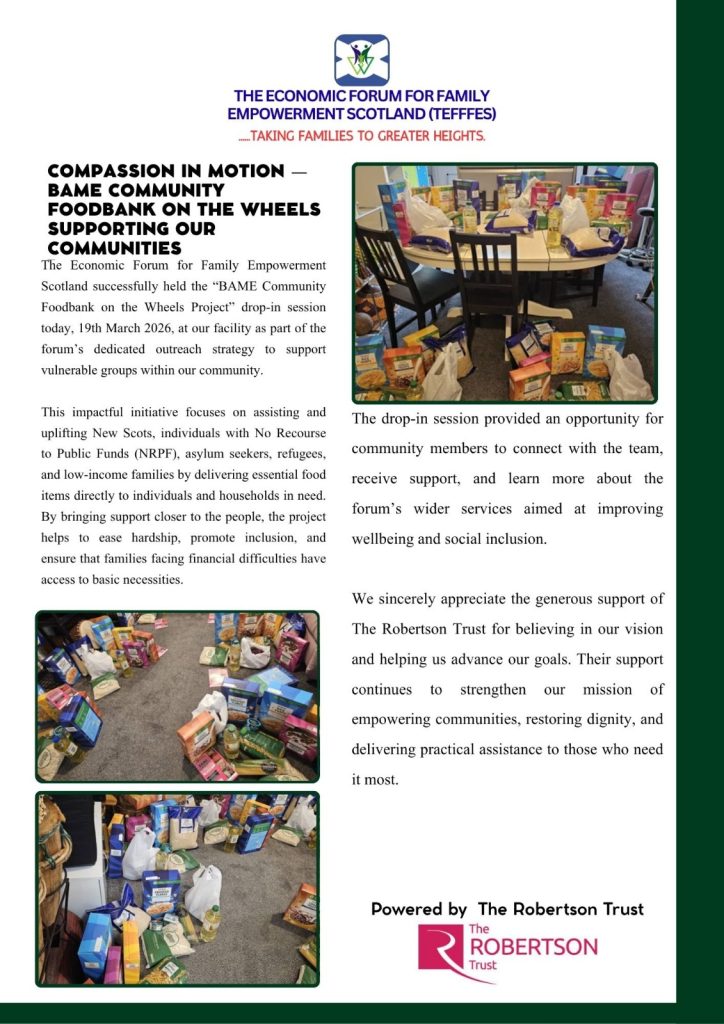 THE ECONOMIC FORUM FOR FAMILY EMPOWERMENT SCOTLAND (TEFFFES)
.....TAKING FAMILIES TO GREATER HEIGHTS.

COMPASSION IN MOTION — BAME COMMUNITY FOODBANK ON THE WHEELS SUPPORTING OUR COMMUNITIES

The Economic Forum for Family Empowerment Scotland successfully held the "BAME Community Foodbank on the Wheels Project" drop-in session today, 19th March 2026, at our facility as part of the forum's dedicated outreach strategy to support vulnerable groups within our community.

This impactful initiative focuses on assisting and uplifting New Scots, individuals with No Recourse to Public Funds (NRPF), asylum seekers, refugees, and low-income families by delivering essential food items directly to individuals and households in need. By bringing support closer to the people, the project helps to ease hardship, promote inclusion, and ensure that families facing financial difficulties have access to basic necessities.

The drop-in session provided an opportunity for community members to connect with the team, receive support, and learn more about the forum's wider services aimed at improving wellbeing and social inclusion.

We sincerely appreciate the generous support of The Robertson Trust for believing in our vision and helping us advance our goals. Their support continues to strengthen our mission of empowering communities, restoring dignity, and delivering practical assistance to those who need it most.

Powered by The Robertson Trust

The ROBERTSON Trust